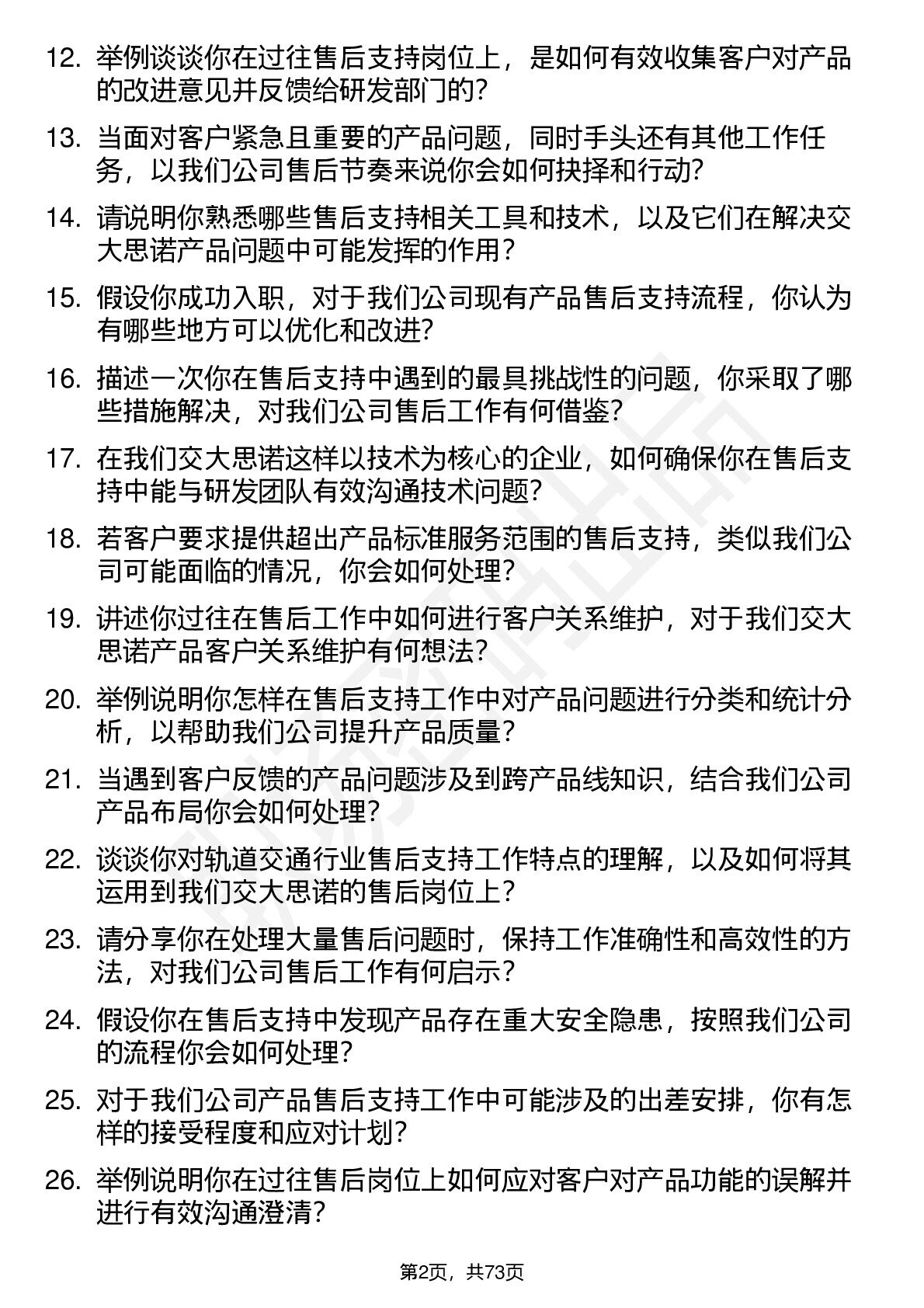 12. 举例谈谈你在过往售后支持岗位上，是如何有效收集客户对产品的改进意见并反馈给研发部门的？

13. 当面对客户紧急且重要的产品问题，同时手头还有其他工作任务，以我们公司售后节奏来说你会如何抉择和行动？

14. 请说明你熟悉哪些售后支持相关工具和技术，以及它们在解决交大思诺产品问题中可能发挥的作用？

15. 假设你成功入职，对于我们公司现有产品售后支持流程，你认为有哪些地方可以优化和改进？

16. 描述一次你在售后支持中遇到的最具挑战性的问题，你采取了哪些措施解决，对我们公司售后工作有何借鉴？

17. 在我们交大思诺这样以技术为核心的企业，如何确保你在售后支持中能与研发团队有效沟通技术问题？

18. 若客户要求提供超出产品标准服务范围的售后支持，类似我们公司可能面临的情况，你会如何处理？

19. 讲述你过往在售后工作中如何进行客户关系维护，对于我们交大思诺产品客户关系维护有何想法？

20. 举例说明你怎样在售后支持工作中对产品问题进行分类和统计分析，以帮助我们公司提升产品质量？

21. 当遇到客户反馈的产品问题涉及到跨产品线知识，结合我们公司产品布局你会如何处理？

22. 谈谈你对轨道交通行业售后支持工作特点的理解，以及如何将其运用到我们交大思诺的售后岗位上？

23. 请分享你在处理大量售后问题时，保持工作准确性和高效性的方法，对我们公司售后工作有何启示？

24. 假设你在售后支持中发现产品存在重大安全隐患，按照我们公司的流程你会如何处理？

25. 对于我们公司产品售后支持工作中可能涉及的出差安排，你有怎样的接受程度和应对计划？

26. 举例说明你在过往售后岗位上如何应对客户对产品功能的误解并进行有效沟通澄清？

第2页，共73页